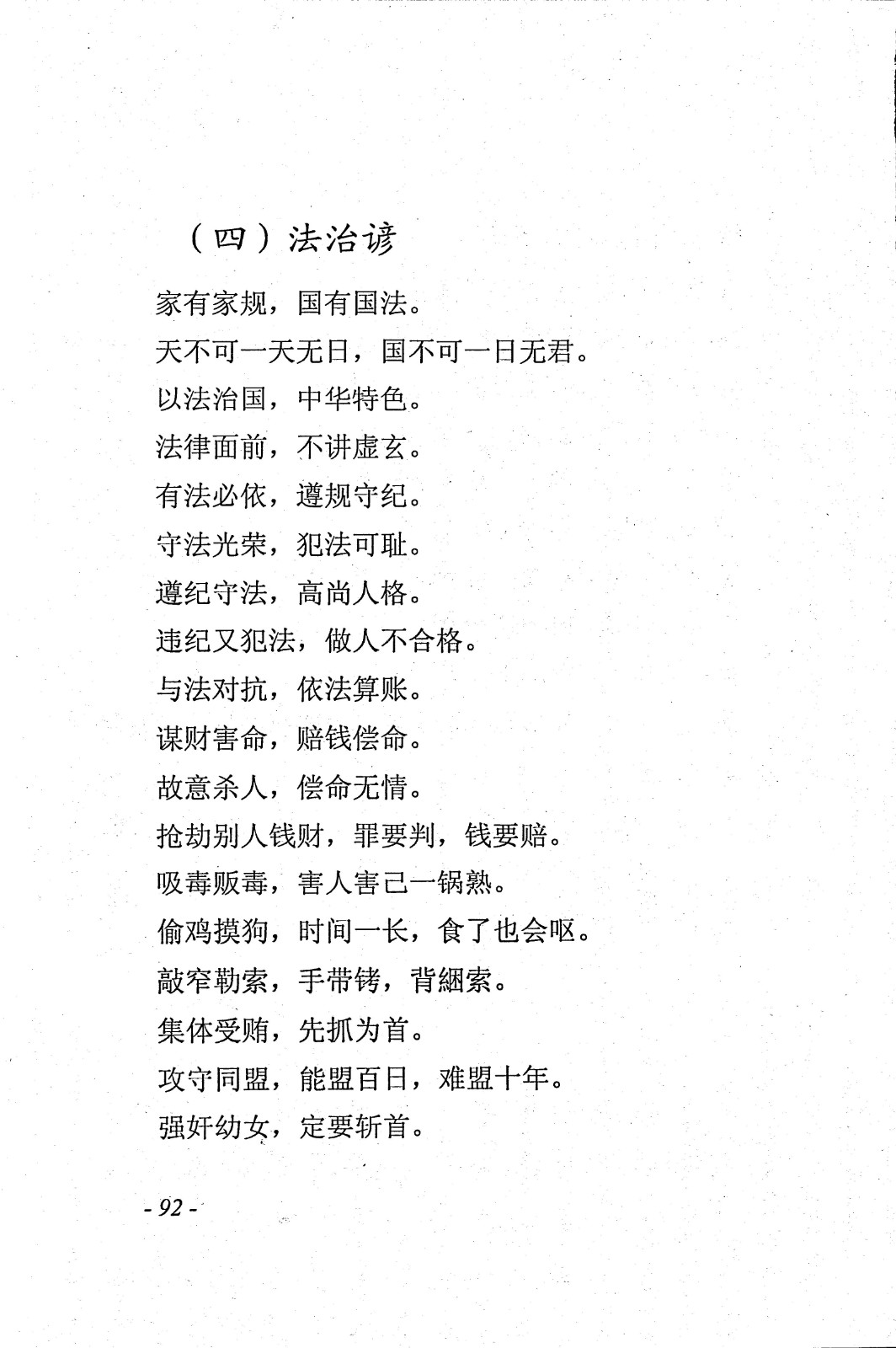 （四）法治谚

家有家规，国有国法。

天不可一天无日，国不可一日无君。

以法治国，中华特色。

法律面前，不讲虚玄。

有法必依，遵规守纪。

守法光荣，犯法可耻。

遵纪守法，高尚人格。

违纪又犯法，做人不合格。

与法对抗，依法算账。

谋财害命，赔钱偿命。

故意杀人，偿命无情。

抢劫别人钱财，罪要判，钱要赔。

吸毒贩毒，害人害己一锅熟。

偷鸡摸狗，时间一长，食了也会呕。

敲窄勒索，手带铐，背綑索。

集体受贿，先抓为首。

攻守同盟，能盟百日，难盟十年。

强奸幼女，定要斩首。

- 92 -